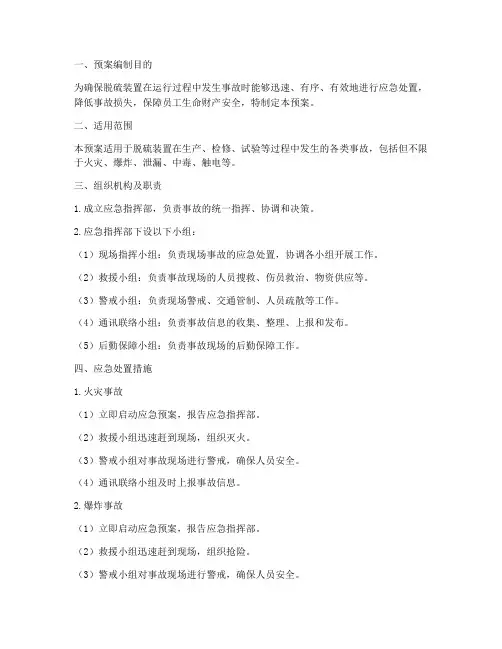 一、预案编制目的

为确保脱硫装置在运行过程中发生事故时能够迅速、有序、有效地进行应急处置，降低事故损失，保障员工生命财产安全，特制定本预案。

二、适用范围

本预案适用于脱硫装置在生产、检修、试验等过程中发生的各类事故，包括但不限于火灾、爆炸、泄漏、中毒、触电等。

三、组织机构及职责

1. 成立应急指挥部，负责事故的统一指挥、协调和决策。

2. 应急指挥部下设以下小组：

（1）现场指挥小组：负责现场事故的应急处置，协调各小组开展工作。

（2）救援小组：负责事故现场的人员搜救、伤员救治、物资供应等。

（3）警戒小组：负责现场警戒、交通管制、人员疏散等工作。

（4）通讯联络小组：负责事故信息的收集、整理、上报和发布。

（5）后勤保障小组：负责事故现场的后勤保障工作。

四、应急处置措施

1. 火灾事故

（1）立即启动应急预案，报告应急指挥部。

（2）救援小组迅速赶到现场，组织灭火。

（3）警戒小组对事故现场进行警戒，确保人员安全。

（4）通讯联络小组及时上报事故信息。

2. 爆炸事故

（1）立即启动应急预案，报告应急指挥部。

（2）救援小组迅速赶到现场，组织抢险。

（3）警戒小组对事故现场进行警戒，确保人员安全。